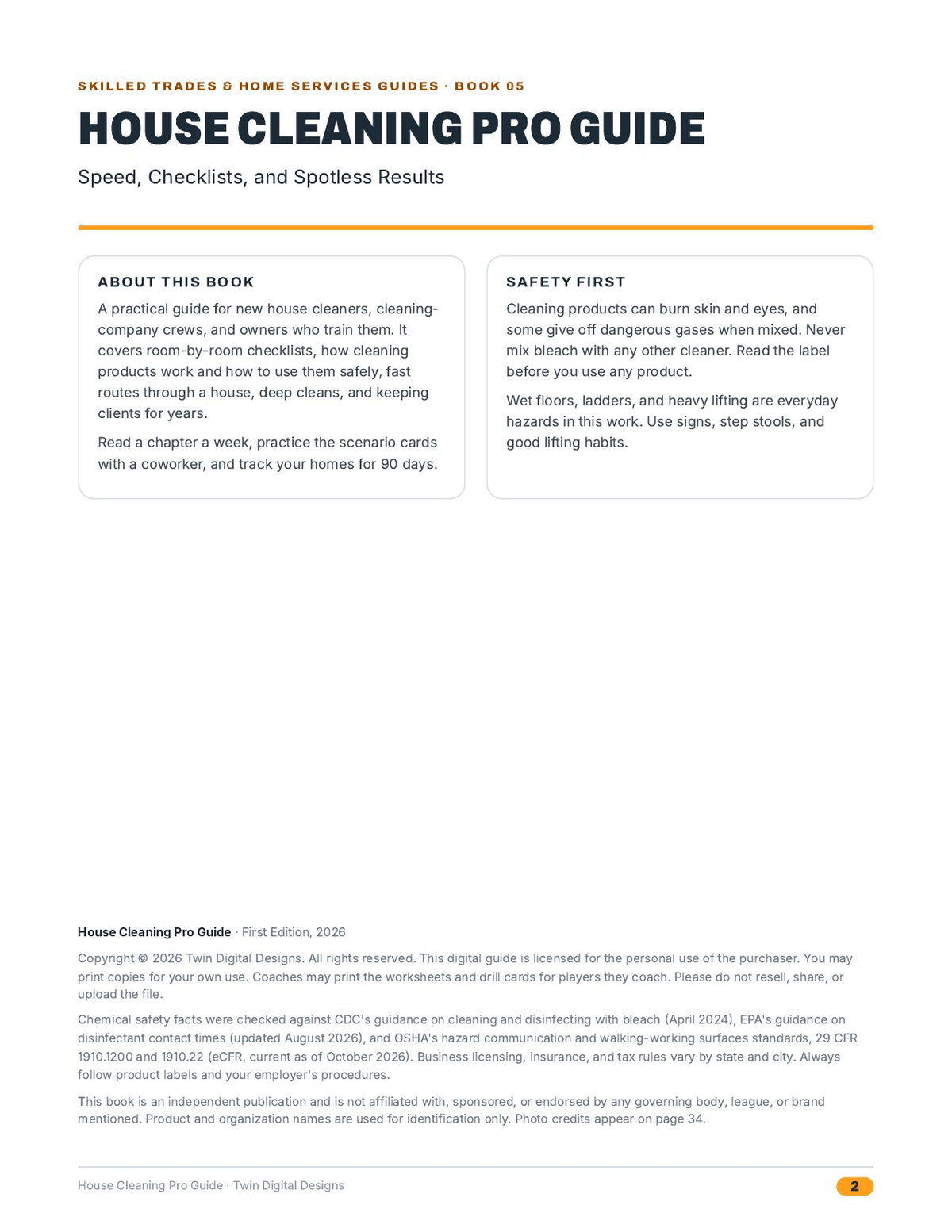 SKILLED TRADES & HOME SERVICES GUIDES · BOOK 05

HOUSE CLEANING PRO GUIDE

Speed, Checklists, and Spotless Results

ABOUT THIS BOOK

A practical guide for new house cleaners, cleaning-company crews, and owners who train them. It covers room-by-room checklists, how cleaning products work and how to use them safely, fast routes through a house, deep cleans, and keeping clients for years.

Read a chapter a week, practice the scenario cards with a coworker, and track your homes for 90 days.

SAFETY FIRST

Cleaning products can burn skin and eyes, and some give off dangerous gases when mixed. Never mix bleach with any other cleaner. Read the label before you use any product.

Wet floors, ladders, and heavy lifting are everyday hazards in this work. Use signs, step stools, and good lifting habits.

House Cleaning Pro Guide · First Edition, 2026

Copyright © 2026 Twin Digital Designs. All rights reserved. This digital guide is licensed for the personal use of the purchaser. You may print copies for your own use. Coaches may print the worksheets and drill cards for players they coach. Please do not resell, share, or upload the file.

Chemical safety facts were checked against CDC's guidance on cleaning and disinfecting with bleach (April 2024), EPA's guidance on disinfectant contact times (updated August 2026), and OSHA's hazard communication and walking-working surfaces standards, 29 CFR 1910.1200 and 1910.22 (eCFR, current as of October 2026). Business licensing, insurance, and tax rules vary by state and city. Always follow product labels and your employer's procedures.

This book is an independent publication and is not affiliated with, sponsored, or endorsed by any governing body, league, or brand mentioned. Product and organization names are used for identification only. Photo credits appear on page 34.

House Cleaning Pro Guide · Twin Digital Designs

2